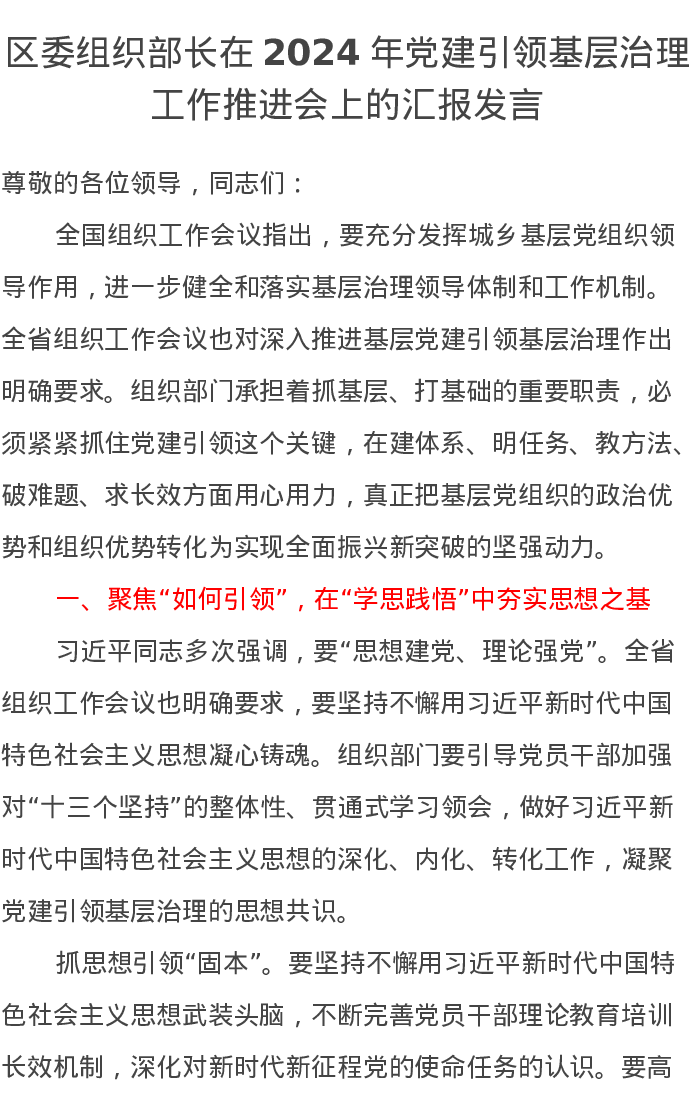 区委组织部长在 2024 年党建引领基层治理工作推进会上的汇报发言

尊敬的各位领导，同志们：

全国组织工作会议指出，要充分发挥城乡基层党组织领导作用，进一步健全和落实基层治理领导体制和工作机制。全省组织工作会议也对深入推进基层党建引领基层治理作出明确要求。组织部门承担着抓基层、打基础的重要职责，必须紧紧抓住党建引领这个关键，在建体系、明任务、教方法、破难题、求长效方面用心用力，真正把基层党组织的政治优势和组织优势转化为实现全面振兴新突破的坚强动力。

一、聚焦“如何引领”，在“学思践悟”中夯实思想之基

习近平同志多次强调，要“思想建党、理论强党”。全省组织工作会议也明确要求，要坚持不懈用习近平新时代中国特色社会主义思想凝心铸魂。组织部门要引导党员干部加强对“十三个坚持”的整体性、贯通式学习领会，做好习近平新时代中国特色社会主义思想的深化、内化、转化工作，凝聚党建引领基层治理的思想共识。

抓思想引领“固本”。要坚持不懈用习近平新时代中国特色社会主义思想武装头脑，不断完善党员干部理论教育培训长效机制，深化对新时代新征程党的使命任务的认识。要高